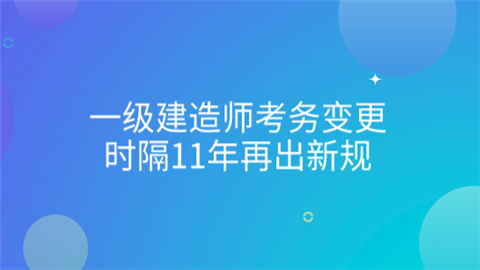 一级建造师考务变更
时隔11年再出新规